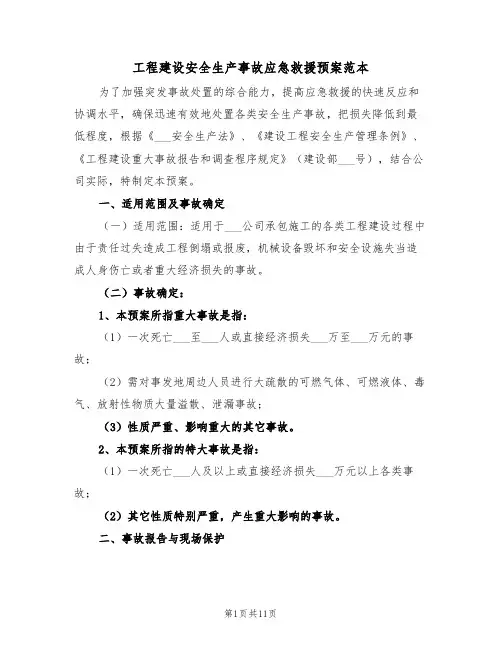 工程建设安全生产事故应急救援预案范本

为了加强突发事故处置的综合能力，提高应急救援的快速反应和协调水平，确保迅速有效地处置各类安全生产事故，把损失降低到最低程度，根据《___安全生产法》、《建设工程安全生产管理条例》、《工程建设重大事故报告和调查程序规定》（建设部___号），结合公司实际，特制定本预案。

一、适用范围及事故确定

（一）适用范围：适用于___公司承包施工的各类工程建设过程中由于责任过失造成工程倒塌或报废，机械设备毁坏和安全设施失当造成人身伤亡或者重大经济损失的事故。

（二）事故确定：

1、本预案所指重大事故是指：

（1）一次死亡___至___人或直接经济损失___万至___万元的事故；

（2）需对事发地周边人员进行大疏散的可燃气体、可燃液体、毒气、放射性物质大量溢散、泄漏事故；

（3）性质严重、影响重大的其它事故。

2、本预案所指的特大事故是指：

（1）一次死亡___人及以上或直接经济损失___万元以上各类事故；

（2）其它性质特别严重，产生重大影响的事故。

二、事故报告与现场保护

第1页共11页